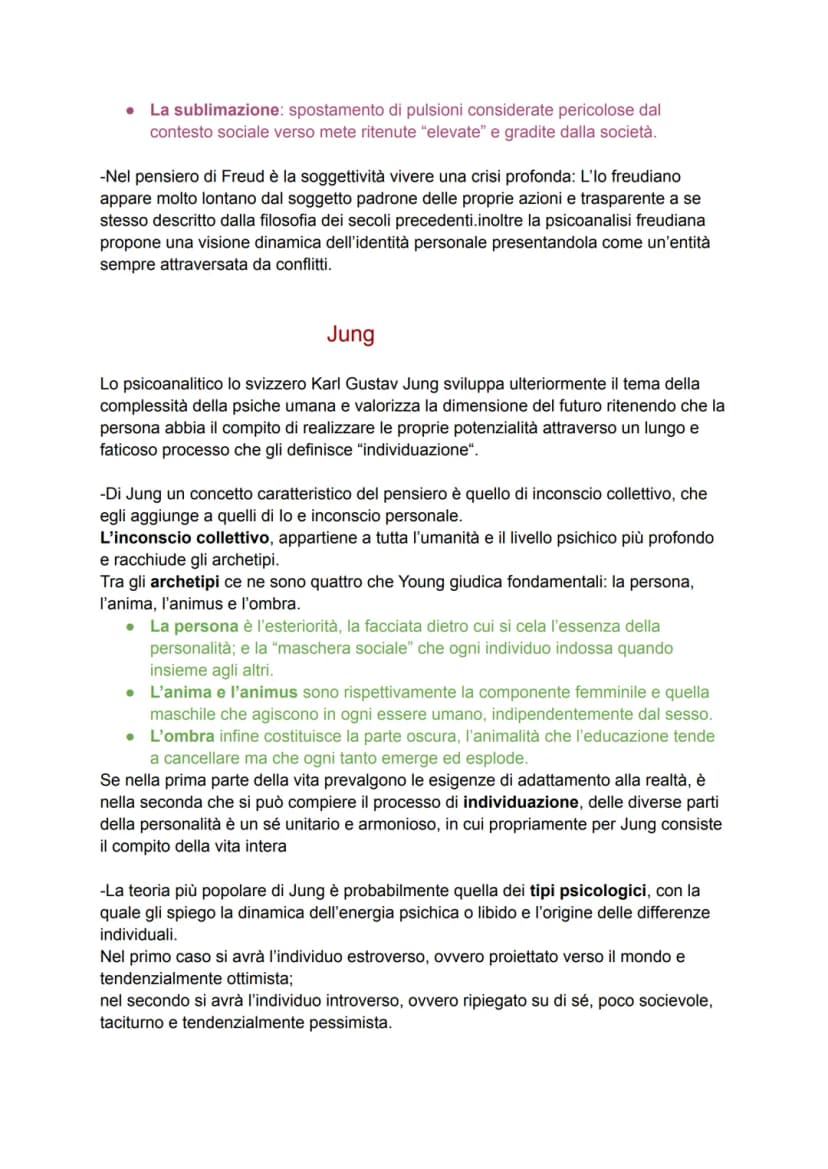 • La sublimazione: spostamento di pulsioni considerate pericolose dal contesto sociale verso mete ritenute "elevate" e gradite dalla società.

-Nel pensiero di Freud è la soggettività vivere una crisi profonda: L'Io freudiano appare molto lontano dal soggetto padrone delle proprie azioni e trasparente a se stesso descritto dalla filosofia dei secoli precedenti.inoltre la psicoanalisi freudiana propone una visione dinamica dell'identità personale presentandola come un'entità sempre attraversata da conflitti.

Jung

Lo psicoanalitico lo svizzero Karl Gustav Jung sviluppa ulteriormente il tema della complessità della psiche umana e valorizza la dimensione del futuro ritenendo che la persona abbia il compito di realizzare le proprie potenzialità attraverso un lungo e faticoso processo che gli definisce "individuazione".

-Di Jung un concetto caratteristico del pensiero è quello di inconscio collettivo, che egli aggiunge a quelli di Io e inconscio personale.
L'inconscio collettivo, appartiene a tutta l'umanità e il livello psichico più profondo e racchiude gli archetipi.
Tra gli archetipi ce ne sono quattro che Young giudica fondamentali: la persona, l'anima, l'animus e l'ombra.
• La persona è l'esteriorità, la facciata dietro cui si cela l'essenza della personalità; e la "maschera sociale" che ogni individuo indossa quando insieme agli altri.
• L'anima e l'animus sono rispettivamente la componente femminile e quella maschile che agiscono in ogni essere umano, indipendentemente dal sesso.
• L'ombra infine costituisce la parte oscura, l'animalità che l'educazione tende a cancellare ma che ogni tanto emerge ed esplode.
Se nella prima parte della vita prevalgono le esigenze di adattamento alla realtà, è nella seconda che si può compiere il processo di individuazione, delle diverse parti della personalità è un sé unitario e armonioso, in cui propriamente per Jung consiste il compito della vita intera

-La teoria più popolare di Jung è probabilmente quella dei tipi psicologici, con la quale gli spiego la dinamica dell'energia psichica o libido e l'origine delle differenze individuali.
Nel primo caso si avrà l'individuo estroverso, ovvero proiettato verso il mondo e tendenzialmente ottimista;
nel secondo si avrà l'individuo introverso, ovvero ripiegato su di sé, poco socievole, taciturno e tendenzialmente pessimista.